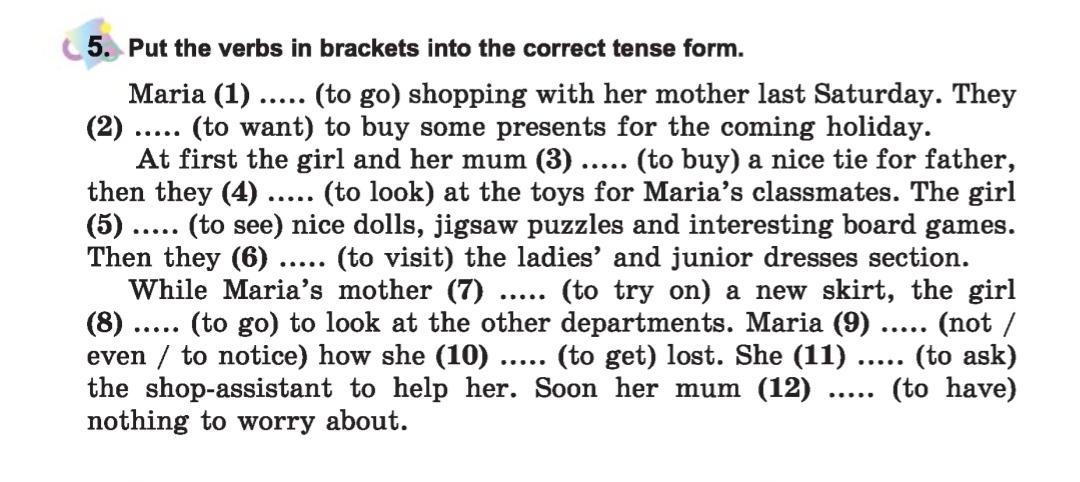 5. Put the verbs in brackets into the correct tense form.

Maria (1) ..... (to go) shopping with her mother last Saturday. They (2) ..... (to want) to buy some presents for the coming holiday.

At first the girl and her mum (3) ..... (to buy) a nice tie for father, then they (4) ..... (to look) at the toys for Maria's classmates. The girl (5) ..... (to see) nice dolls, jigsaw puzzles and interesting board games. Then they (6) ..... (to visit) the ladies' and junior dresses section.

While Maria's mother (7) ..... (to try on) a new skirt, the girl (8) ..... (to go) to look at the other departments. Maria (9) ..... (not / even / to notice) how she (10) ..... (to get) lost. She (11) ..... (to ask) the shop-assistant to help her. Soon her mum (12) ..... (to have) nothing to worry about.